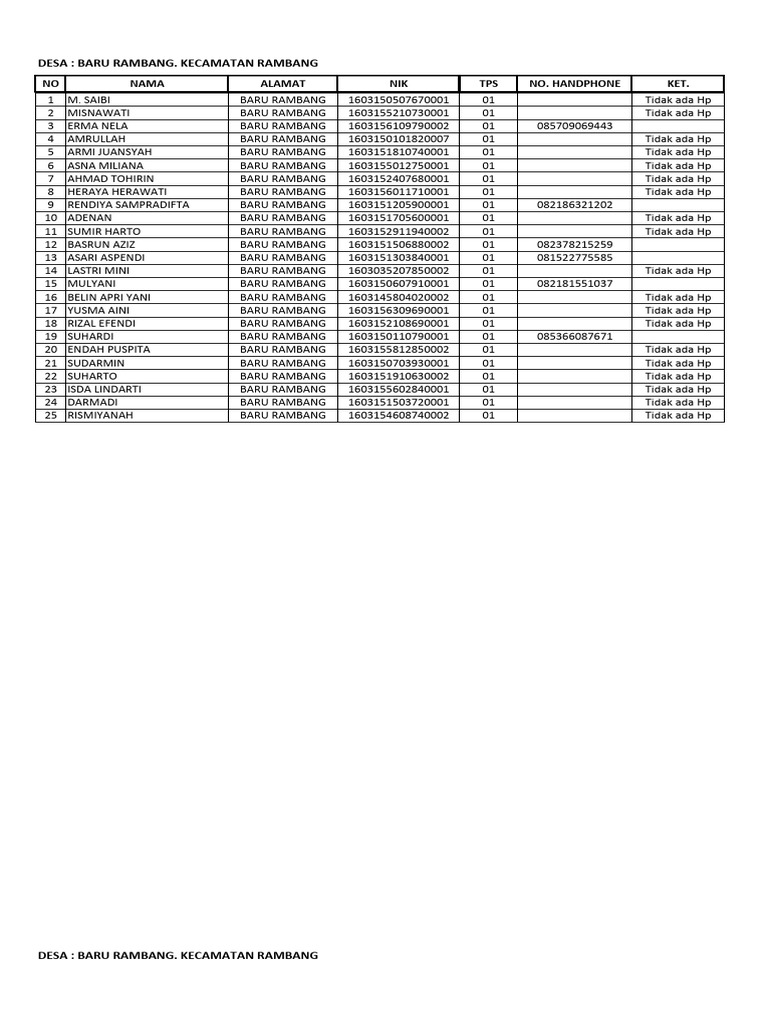 DESA : BARU RAMBANG. KECAMATAN RAMBANG

| NO | NAMA | ALAMAT | NIK | TPS | NO. HANDPHONE | KET. |
|---|---|---|---|---|---|---|
| 1 | M. SAIBI | BARU RAMBANG | 1603150507670001 | 01 | | Tidak ada Hp |
| 2 | MISNAWATI | BARU RAMBANG | 1603155210730001 | 01 | | Tidak ada Hp |
| 3 | ERMA NELA | BARU RAMBANG | 1603156109790002 | 01 | 085709069443 | |
| 4 | AMRULLAH | BARU RAMBANG | 1603150101820007 | 01 | | Tidak ada Hp |
| 5 | ARMI JUANSYAH | BARU RAMBANG | 1603151810740001 | 01 | | Tidak ada Hp |
| 6 | ASNA MILIANA | BARU RAMBANG | 1603155012750001 | 01 | | Tidak ada Hp |
| 7 | AHMAD TOHIRIN | BARU RAMBANG | 1603152407680001 | 01 | | Tidak ada Hp |
| 8 | HERAYA HERAWATI | BARU RAMBANG | 1603156011710001 | 01 | | Tidak ada Hp |
| 9 | RENDIYA SAMPRADIFTA | BARU RAMBANG | 1603151205900001 | 01 | 082186321202 | |
| 10 | ADENAN | BARU RAMBANG | 1603151705600001 | 01 | | Tidak ada Hp |
| 11 | SUMIR HARTO | BARU RAMBANG | 1603152911940002 | 01 | | Tidak ada Hp |
| 12 | BASRUN AZIZ | BARU RAMBANG | 1603151506880002 | 01 | 082378215259 | |
| 13 | ASARI ASPENDI | BARU RAMBANG | 1603151303840001 | 01 | 081522775585 | |
| 14 | LASTRI MINI | BARU RAMBANG | 1603035207850002 | 01 | | Tidak ada Hp |
| 15 | MULYANI | BARU RAMBANG | 1603150607910001 | 01 | 082181551037 | |
| 16 | BELIN APRI YANI | BARU RAMBANG | 1603145804020002 | 01 | | Tidak ada Hp |
| 17 | YUSMA AINI | BARU RAMBANG | 1603156309690001 | 01 | | Tidak ada Hp |
| 18 | RIZAL EFENDI | BARU RAMBANG | 1603152108690001 | 01 | | Tidak ada Hp |
| 19 | SUHARDI | BARU RAMBANG | 1603150110790001 | 01 | 085366087671 | |
| 20 | ENDAH PUSPITA | BARU RAMBANG | 1603155812850002 | 01 | | Tidak ada Hp |
| 21 | SUDARMIN | BARU RAMBANG | 1603150703930001 | 01 | | Tidak ada Hp |
| 22 | SUHARTO | BARU RAMBANG | 1603151910630002 | 01 | | Tidak ada Hp |
| 23 | ISDA LINDARTI | BARU RAMBANG | 1603155602840001 | 01 | | Tidak ada Hp |
| 24 | DARMADI | BARU RAMBANG | 1603151503720001 | 01 | | Tidak ada Hp |
| 25 | RISMIYANAH | BARU RAMBANG | 1603154608740002 | 01 | | Tidak ada Hp |

DESA : BARU RAMBANG. KECAMATAN RAMBANG